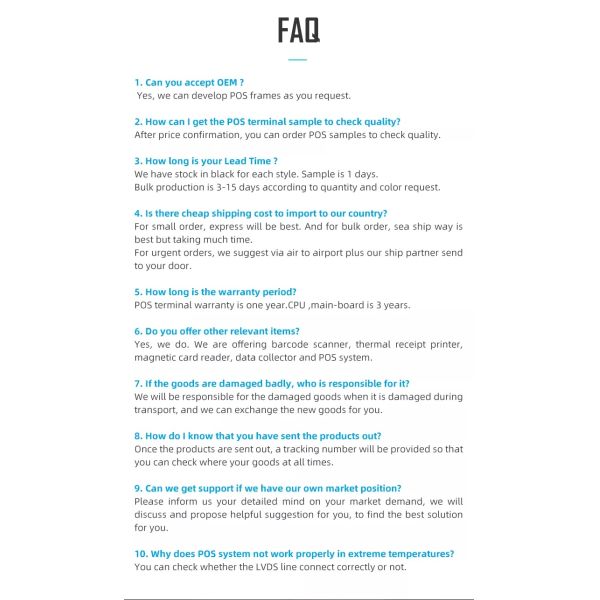 FAQ

1. Can you accept OEM ?
Yes, we can develop POS frames as you request.

2. How can I get the POS terminal sample to check quality?
After price confirmation, you can order POS samples to check quality.

3. How long is your Lead Time ?
We have stock in black for each style. Sample is 1 days.
Bulk production is 3-15 days according to quantity and color request.

4. Is there cheap shipping cost to import to our country?
For small order, express will be best. And for bulk order, sea ship way is best but taking much time.
For urgent orders, we suggest via air to airport plus our ship partner send to your door.

5. How long is the warranty period?
POS terminal warranty is one year.CPU ,main-board is 3 years.

6. Do you offer other relevant items?
Yes, we do. We are offering barcode scanner, thermal receipt printer, magnetic card reader, data collector and POS system.

7. If the goods are damaged badly, who is responsible for it?
We will be responsible for the damaged goods when it is damaged during transport, and we can exchange the new goods for you.

8. How do I know that you have sent the products out?
Once the products are sent out, a tracking number will be provided so that you can check where your goods at all times.

9. Can we get support if we have our own market position?
Please inform us your detailed mind on your market demand, we will discuss and propose helpful suggestion for you, to find the best solution for you.

10. Why does POS system not work properly in extreme temperatures?
You can check whether the LVDS line connect correctly or not.